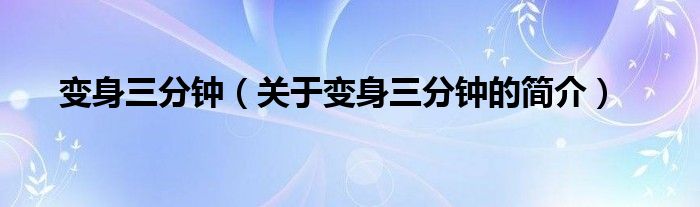 变身三分钟（关于变身三分钟的简介）